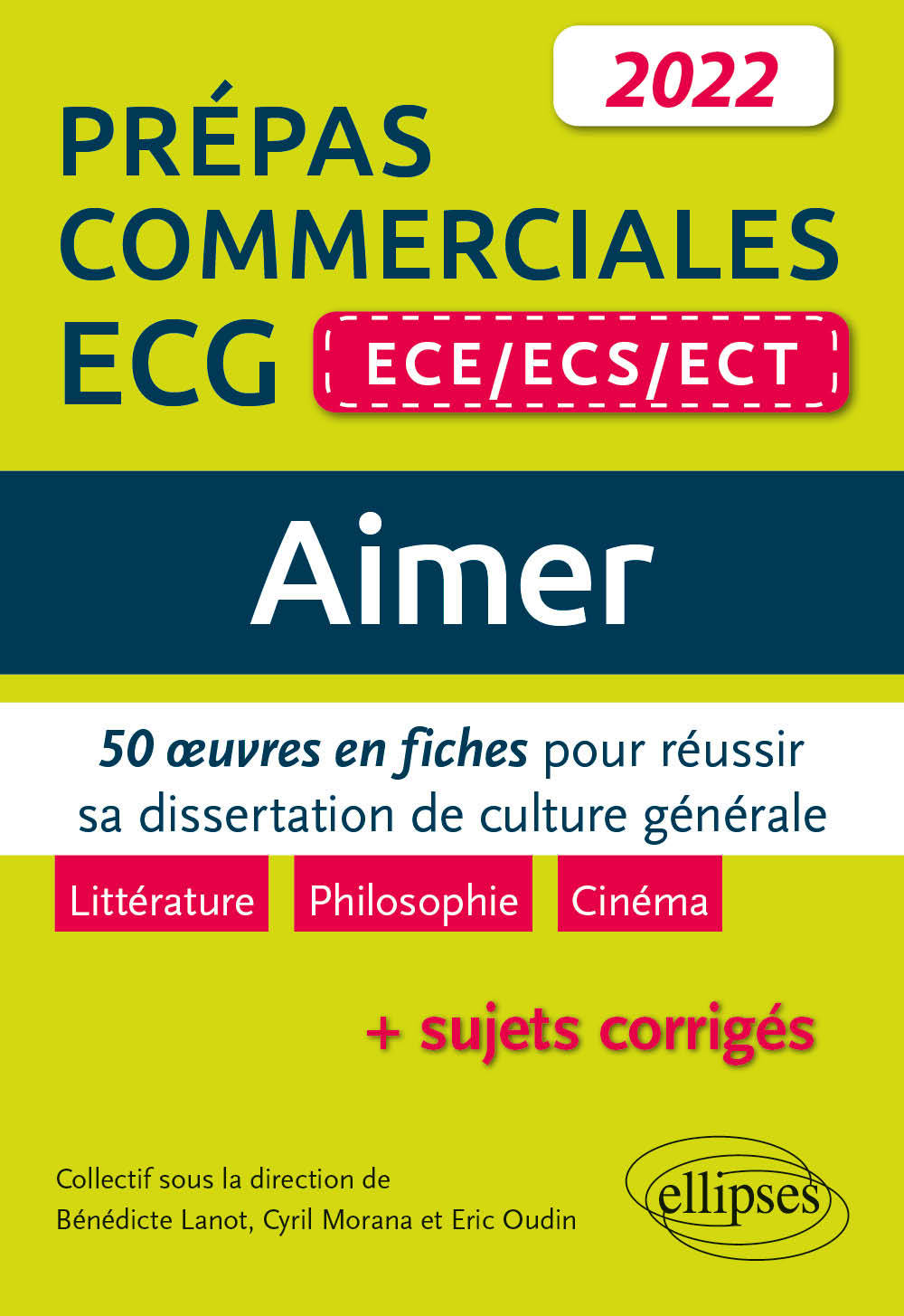 2022

PRÉPAS COMMERCIALES ECG

ECE/ECS/ECT

Aimer

50 œuvres en fiches pour réussir sa dissertation de culture générale

Littérature

Philosophie

Cinéma

+ sujets corrigés

Collectif sous la direction de Bénédicte Lanot, Cyril Morana et Eric Oudin

ellipses